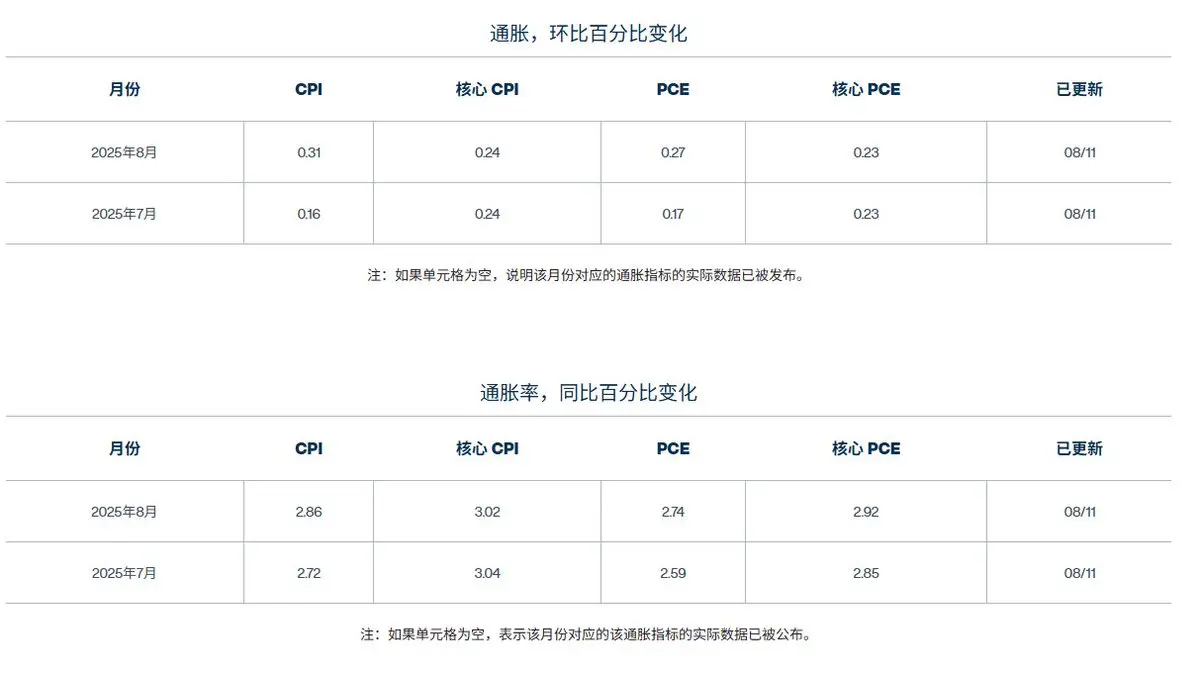 通胀，环比百分比变化

| 月份 | CPI | 核心 CPI | PCE | 核心 PCE | 已更新 |
|---|---|---|---|---|---|
| 2025年8月 | 0.31 | 0.24 | 0.27 | 0.23 | 08/11 |
| 2025年7月 | 0.16 | 0.24 | 0.17 | 0.23 | 08/11 |

注：如果单元格为空，说明该月份对应的通胀指标的实际数据已被发布。

通胀率，同比百分比变化

| 月份 | CPI | 核心 CPI | PCE | 核心 PCE | 已更新 |
|---|---|---|---|---|---|
| 2025年8月 | 2.86 | 3.02 | 2.74 | 2.92 | 08/11 |
| 2025年7月 | 2.72 | 3.04 | 2.59 | 2.85 | 08/11 |

注：如果单元格为空，表示该月份对应的该通胀指标的实际数据已被公布。